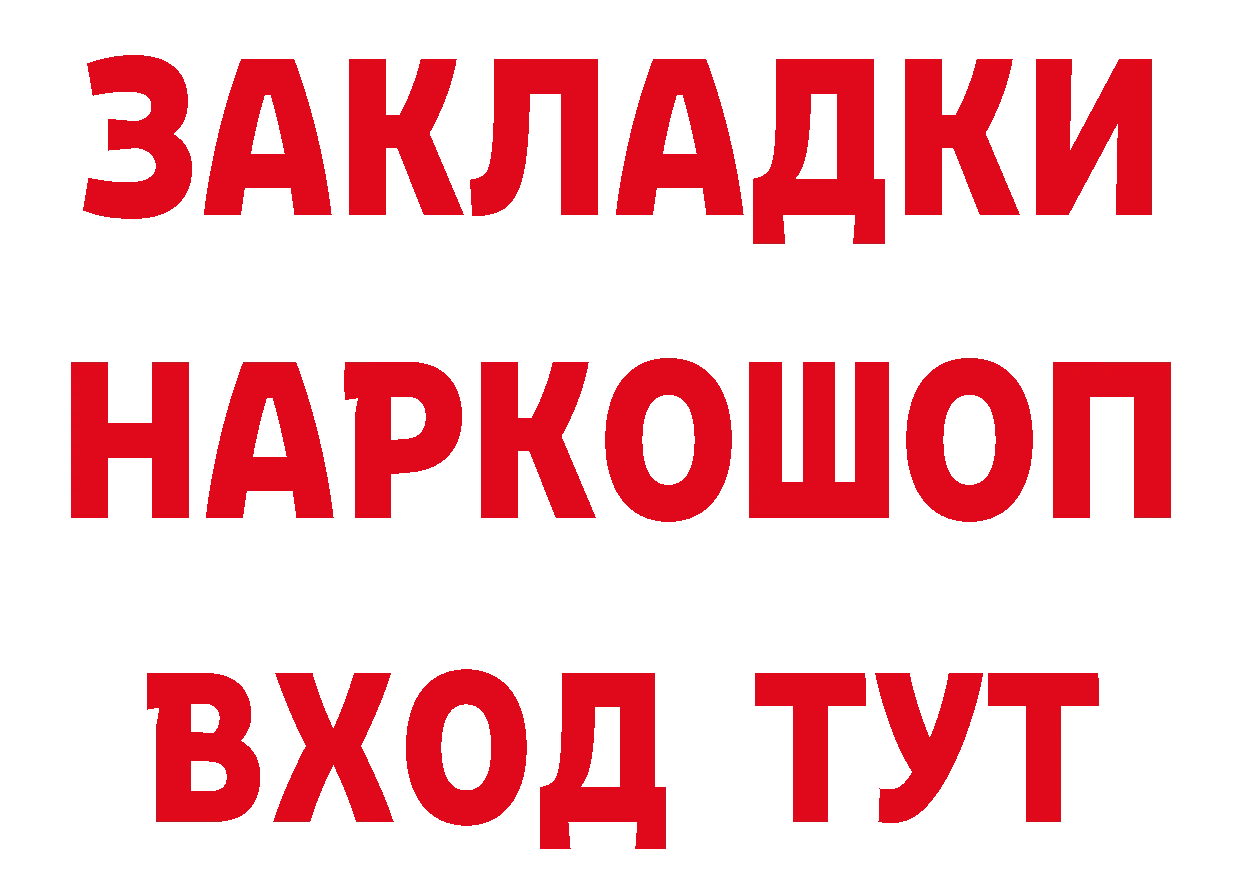 ЗАКЛАДКИ НАРКОШОП ВХОД ТУТ